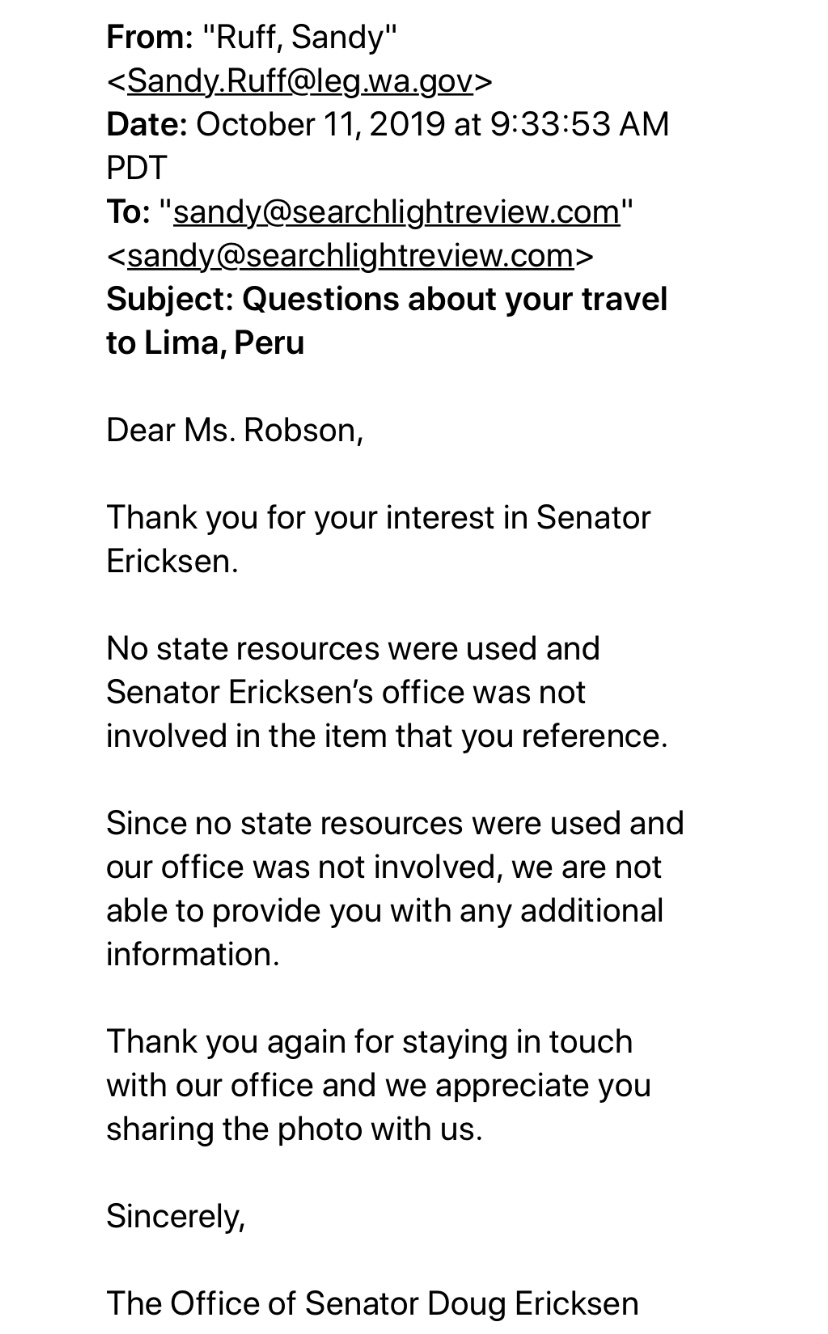 From: "Ruff, Sandy" <Sandy.Ruff@leg.wa.gov>
Date: October 11, 2019 at 9:33:53 AM PDT
To: "sandy@searchlightreview.com" <sandy@searchlightreview.com>
Subject: Questions about your travel to Lima, Peru

Dear Ms. Robson,

Thank you for your interest in Senator Ericksen.

No state resources were used and Senator Ericksen's office was not involved in the item that you reference.

Since no state resources were used and our office was not involved, we are not able to provide you with any additional information.

Thank you again for staying in touch with our office and we appreciate you sharing the photo with us.

Sincerely,

The Office of Senator Doug Ericksen